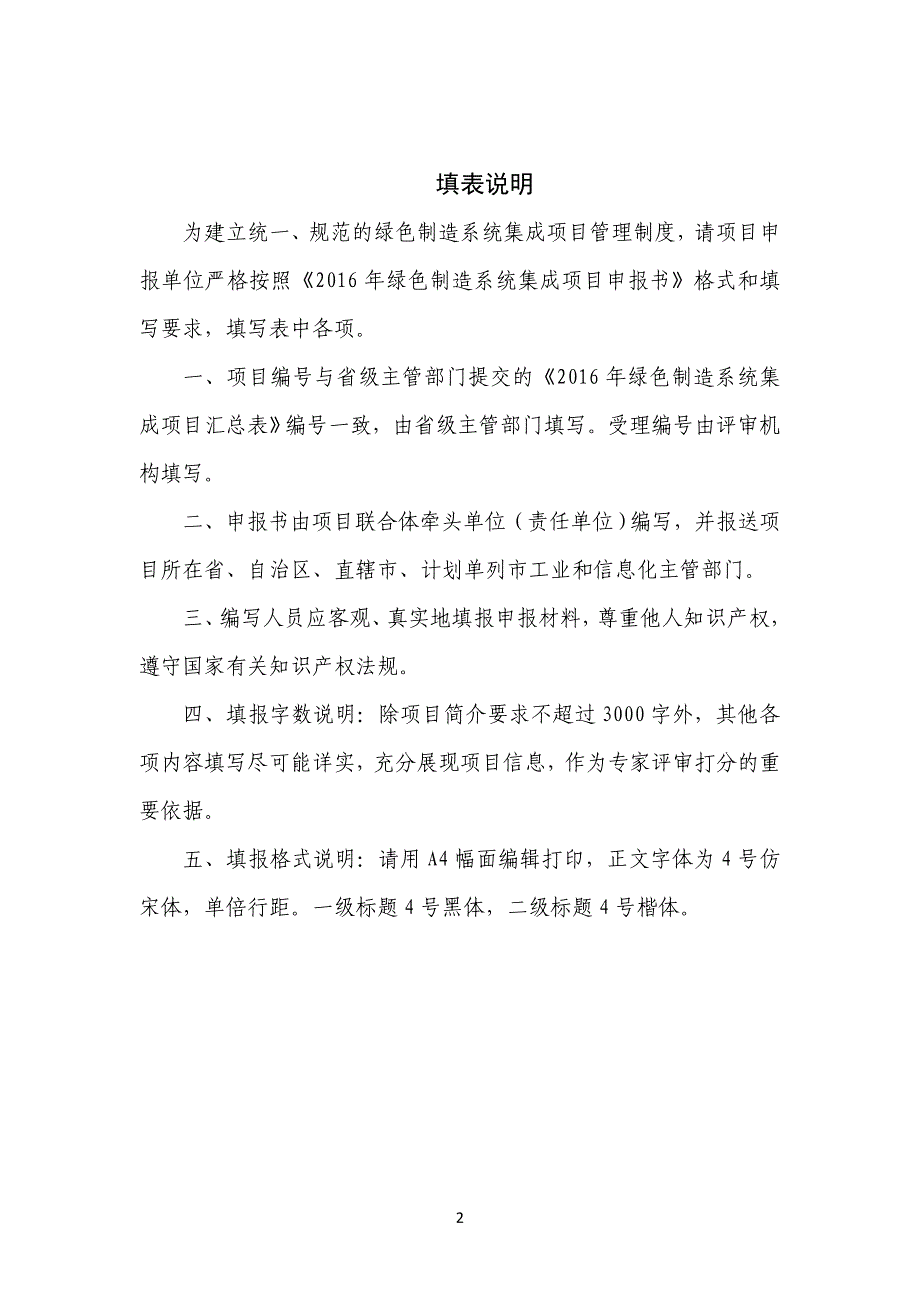 填表说明

为建立统一、规范的绿色制造系统集成项目管理制度，请项目申报单位严格按照《2016年绿色制造系统集成项目申报书》格式和填写要求，填写表中各项。

一、项目编号与省级主管部门提交的《2016年绿色制造系统集成项目汇总表》编号一致，由省级主管部门填写。受理编号由评审机构填写。

二、申报书由项目联合体牵头单位（责任单位）编写，并报送项目所在省、自治区、直辖市、计划单列市工业和信息化主管部门。

三、编写人员应客观、真实地填报申报材料，尊重他人知识产权，遵守国家有关知识产权法规。

四、填报字数说明：除项目简介要求不超过3000字外，其他各项内容填写尽可能详实，充分展现项目信息，作为专家评审打分的重要依据。

五、填报格式说明：请用A4幅面编辑打印，正文字体为4号仿宋体，单倍行距。一级标题4号黑体，二级标题4号楷体。

2